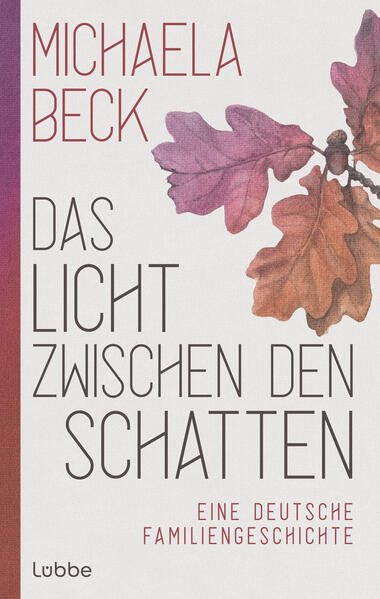 MICHAELA BECK

DAS LICHT ZWISCHEN DEN SCHATTEN

EINE DEUTSCHE FAMILIENGESCHICHTE

Lübbe